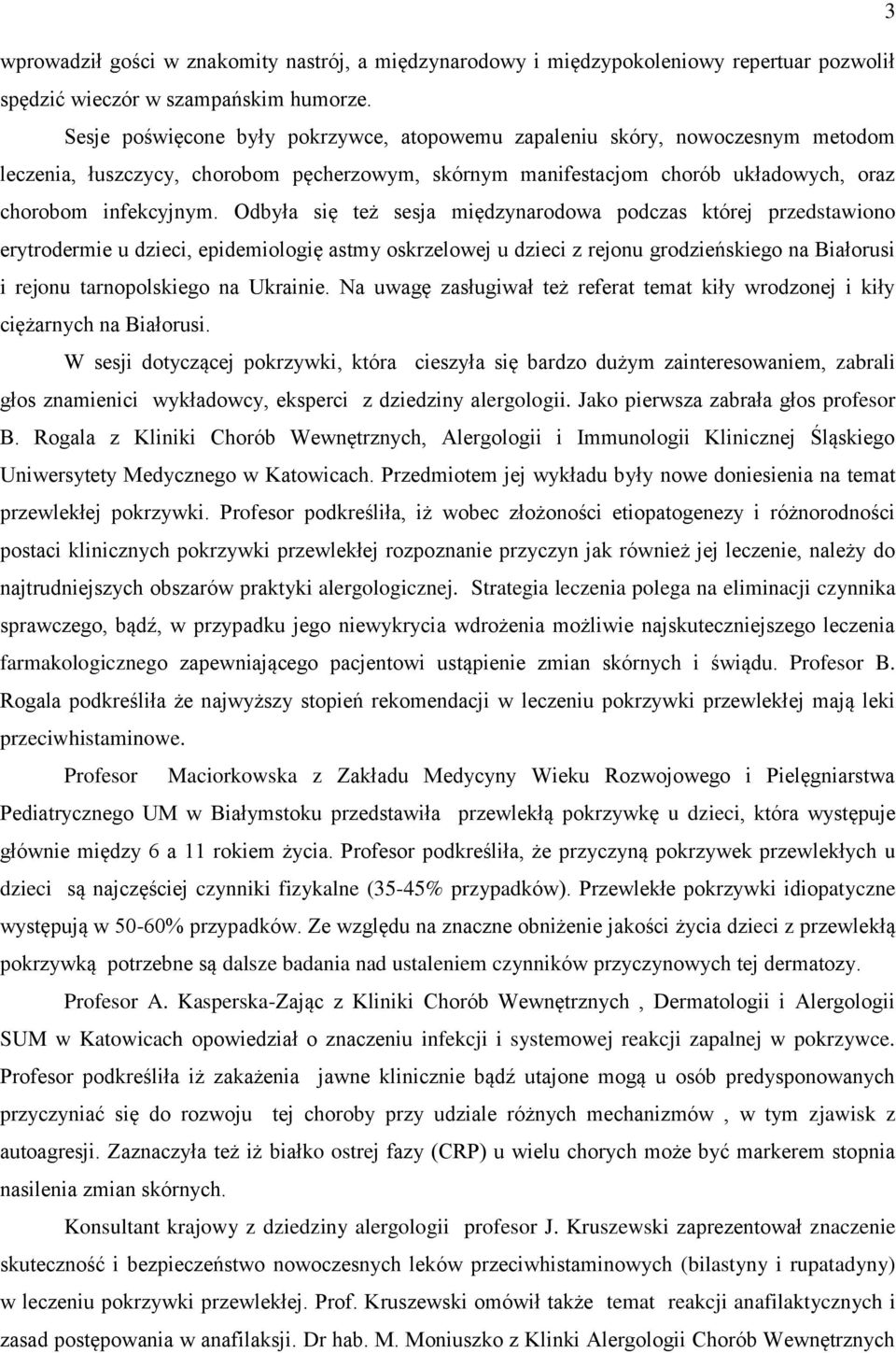 3

wprowadził gości w znakomity nastrój, a międzynarodowy i międzypokoleniowy repertuar pozwolił spędzić wieczór w szampańskim humorze.

Sesje poświęcone były pokrzywce, atopowemu zapaleniu skóry, nowoczesnym metodom leczenia, łuszczycy, chorobom pęcherzowym, skórnym manifestacjom chorób układowych, oraz chorobom infekcyjnym. Odbyła się też sesja międzynarodowa podczas której przedstawiono erytrodermie u dzieci, epidemiologię astmy oskrzelowej u dzieci z rejonu grodzieńskiego na Białorusi i rejonu tarnopolskiego na Ukrainie. Na uwagę zasługiwał też referat temat kiły wrodzonej i kiły ciężarnych na Białorusi.

W sesji dotyczącej pokrzywki, która cieszyła się bardzo dużym zainteresowaniem, zabrali głos znamienici wykładowcy, eksperci z dziedziny alergologii. Jako pierwsza zabrała głos profesor B. Rogala z Kliniki Chorób Wewnętrznych, Alergologii i Immunologii Klinicznej Śląskiego Uniwersytety Medycznego w Katowicach. Przedmiotem jej wykładu były nowe doniesienia na temat przewlekłej pokrzywki. Profesor podkreśliła, iż wobec złożoności etiopatogenezy i różnorodności postaci klinicznych pokrzywki przewlekłej rozpoznanie przyczyn jak również jej leczenie, należy do najtrudniejszych obszarów praktyki alergologicznej. Strategia leczenia polega na eliminacji czynnika sprawczego, bądź, w przypadku jego niewykrycia wdrożenia możliwie najskuteczniejszego leczenia farmakologicznego zapewniającego pacjentowi ustąpienie zmian skórnych i świądu. Profesor B. Rogala podkreśliła że najwyższy stopień rekomendacji w leczeniu pokrzywki przewlekłej mają leki przeciwhistaminowe.

Profesor Maciorkowska z Zakładu Medycyny Wieku Rozwojowego i Pielęgniarstwa Pediatrycznego UM w Białymstoku przedstawiła przewlekłą pokrzywkę u dzieci, która występuje głównie między 6 a 11 rokiem życia. Profesor podkreśliła, że przyczyną pokrzywek przewlekłych u dzieci są najczęściej czynniki fizykalne (35-45% przypadków). Przewlekłe pokrzywki idiopatyczne występują w 50-60% przypadków. Ze względu na znaczne obniżenie jakości życia dzieci z przewlekłą pokrzywką potrzebne są dalsze badania nad ustaleniem czynników przyczynowych tej dermatozy.

Profesor A. Kasperska-Zając z Kliniki Chorób Wewnętrznych , Dermatologii i Alergologii SUM w Katowicach opowiedział o znaczeniu infekcji i systemowej reakcji zapalnej w pokrzywce. Profesor podkreśliła iż zakażenia jawne klinicznie bądź utajone mogą u osób predysponowanych przyczyniać się do rozwoju tej choroby przy udziale różnych mechanizmów , w tym zjawisk z autoagresji. Zaznaczyła też iż białko ostrej fazy (CRP) u wielu chorych może być markerem stopnia nasilenia zmian skórnych.

Konsultant krajowy z dziedziny alergologii profesor J. Kruszewski zaprezentował znaczenie skuteczność i bezpieczeństwo nowoczesnych leków przeciwhistaminowych (bilastyny i rupatadyny) w leczeniu pokrzywki przewlekłej. Prof. Kruszewski omówił także temat reakcji anafilaktycznych i zasad postępowania w anafilaksji. Dr hab. M. Moniuszko z Klinki Alergologii Chorób Wewnętrznych